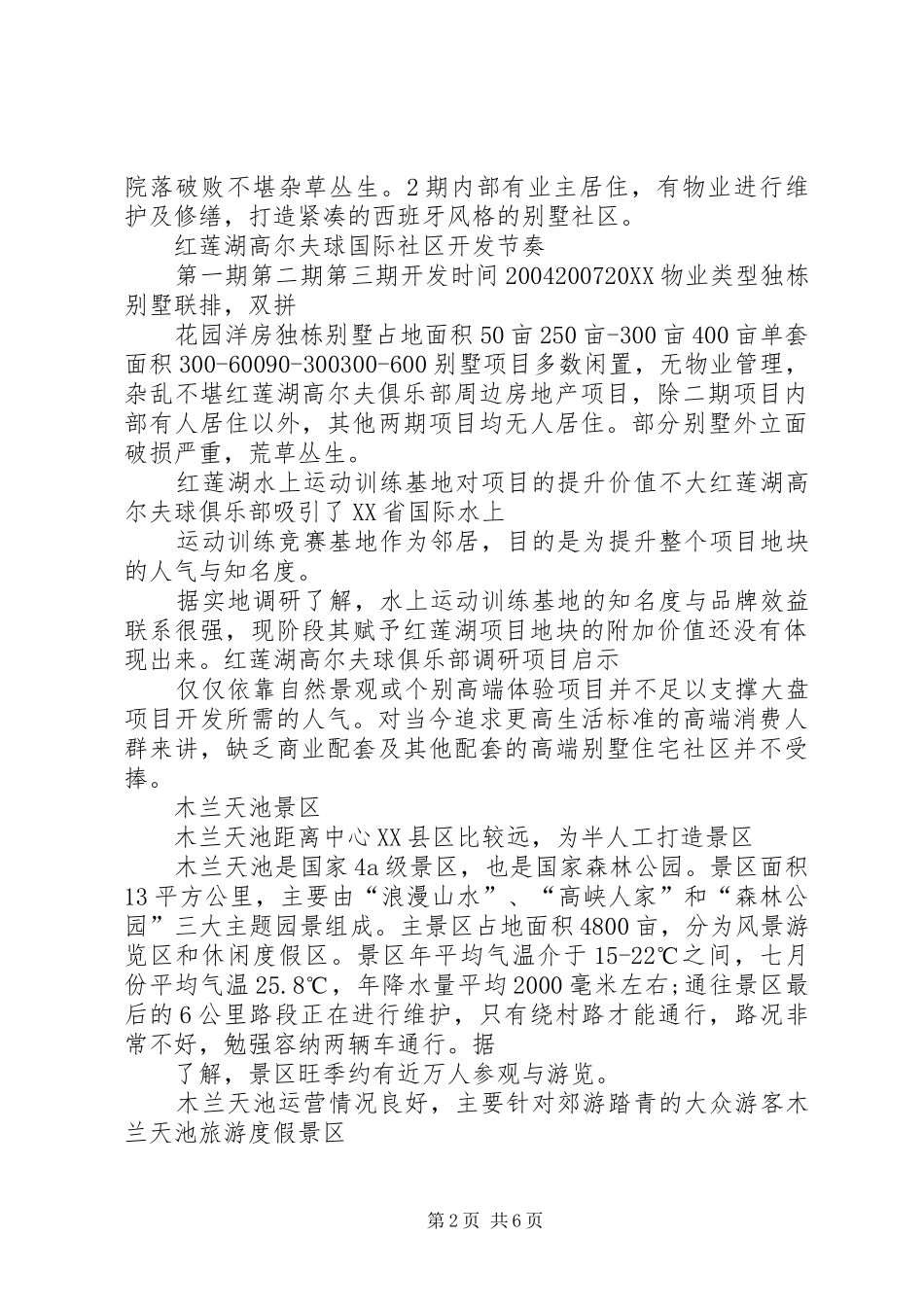 院落破败不堪杂草丛生。2期内部有业主居住，有物业进行维护及修缮，打造紧凑的西班牙风格的别墅社区。

红莲湖高尔夫球国际社区开发节奏

第一期第二期第三期开发时间2004200720XX物业类型独栋别墅联排，双拼

花园洋房独栋别墅占地面积50亩250亩-300亩400亩单套面积300-60090-300300-600别墅项目多数闲置，无物业管理，杂乱不堪红莲湖高尔夫俱乐部周边房地产项目，除二期项目内部有人居住以外，其他两期项目均无人居住。部分别墅外立面破损严重，荒草丛生。

红莲湖水上运动训练基地对项目的提升价值不大红莲湖高尔夫球俱乐部吸引了XX省国际水上

运动训练竞赛基地作为邻居，目的是为提升整个项目地块的人气与知名度。

据实地调研了解，水上运动训练基地的知名度与品牌效益联系很强，现阶段其赋予红莲湖项目地块的附加价值还没有体现出来。红莲湖高尔夫球俱乐部调研项目启示

仅仅依靠自然景观或个别高端体验项目并不足以支撑大盘项目开发所需的人气。对当今追求更高生活标准的高端消费人群来讲，缺乏商业配套及其他配套的高端别墅住宅社区并不受捧。

木兰天池景区

木兰天池距离中心XX县区比较远，为半人工打造景区

木兰天池是国家4a级景区，也是国家森林公园。景区面积13平方公里，主要由“浪漫山水”、“高峡人家”和“森林公园”三大主题园景组成。主景区占地面积4800亩，分为风景游览区和休闲度假区。景区年平均气温介于15-22℃之间，七月份平均气温25.8℃，年降水量平均2000毫米左右;通往景区最后的6公里路段正在进行维护，只有绕村路才能通行，路况非常不好，勉强容纳两辆车通行。据

了解，景区旺季约有近万人参观与游览。

木兰天池运营情况良好，主要针对郊游踏青的大众游客木兰天池旅游度假景区

第2页 共6页